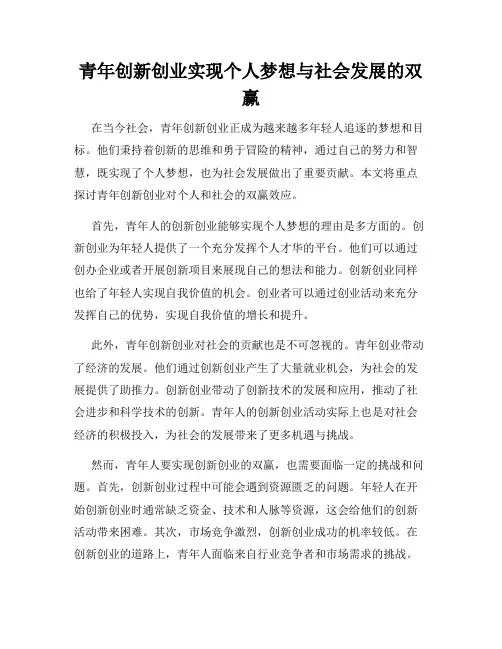 青年创新创业实现个人梦想与社会发展的双赢

在当今社会，青年创新创业正成为越来越多年轻人追逐的梦想和目标。他们秉持着创新的思维和勇于冒险的精神，通过自己的努力和智慧，既实现了个人梦想，也为社会发展做出了重要贡献。本文将重点探讨青年创新创业对个人和社会的双赢效应。

首先，青年人的创新创业能够实现个人梦想的理由是多方面的。创新创业为年轻人提供了一个充分发挥个人才华的平台。他们可以通过创办企业或者开展创新项目来展现自己的想法和能力。创新创业同样也给了年轻人实现自我价值的机会。创业者可以通过创业活动来充分发挥自己的优势，实现自我价值的增长和提升。

此外，青年创新创业对社会的贡献也是不可忽视的。青年创业带动了经济的发展。他们通过创新创业产生了大量就业机会，为社会的发展提供了助推力。创新创业带动了创新技术的发展和应用，推动了社会进步和科学技术的创新。青年人的创新创业活动实际上也是对社会经济的积极投入，为社会的发展带来了更多机遇与挑战。

然而，青年人要实现创新创业的双赢，也需要面临一定的挑战和问题。首先，创新创业过程中可能会遇到资源匮乏的问题。年轻人在开始创新创业时通常缺乏资金、技术和人脉等资源，这会给他们的创新活动带来困难。其次，市场竞争激烈，创新创业成功的机率较低。在创新创业的道路上，青年人面临来自行业竞争者和市场需求的挑战。